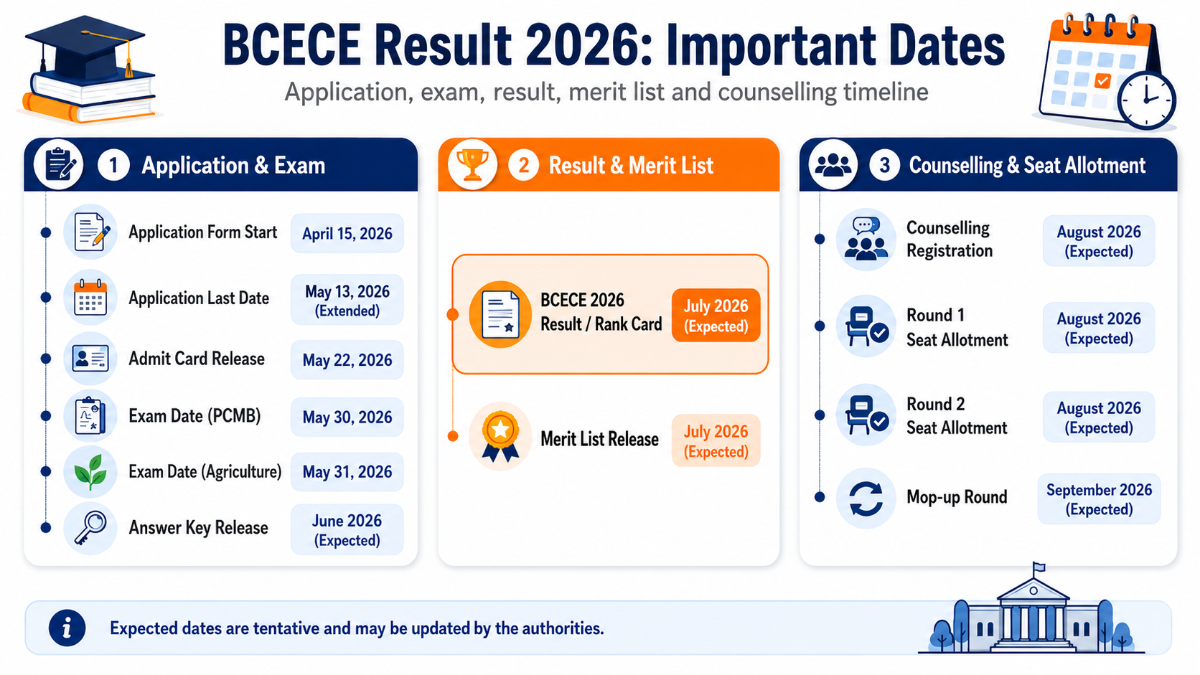 BCECE Result 2026: Important Dates

Application, exam, result, merit list and counselling timeline

1 Application & Exam

Application Form Start April 15, 2026

Application Last Date May 13, 2026 (Extended)

Admit Card Release May 22, 2026

Exam Date (PCMB) May 30, 2026

Exam Date (Agriculture) May 31, 2026

Answer Key Release June 2026 (Expected)

2 Result & Merit List

BCECE 2026 Result / Rank Card July 2026 (Expected)

Merit List Release July 2026 (Expected)

3 Counselling & Seat Allotment

Counselling Registration August 2026 (Expected)

Round 1 Seat Allotment August 2026 (Expected)

Round 2 Seat Allotment August 2026 (Expected)

Mop-up Round September 2026 (Expected)

Expected dates are tentative and may be updated by the authorities.